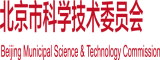 北京市科学技术委员会

Beijing Municipal Science & Technology Commission